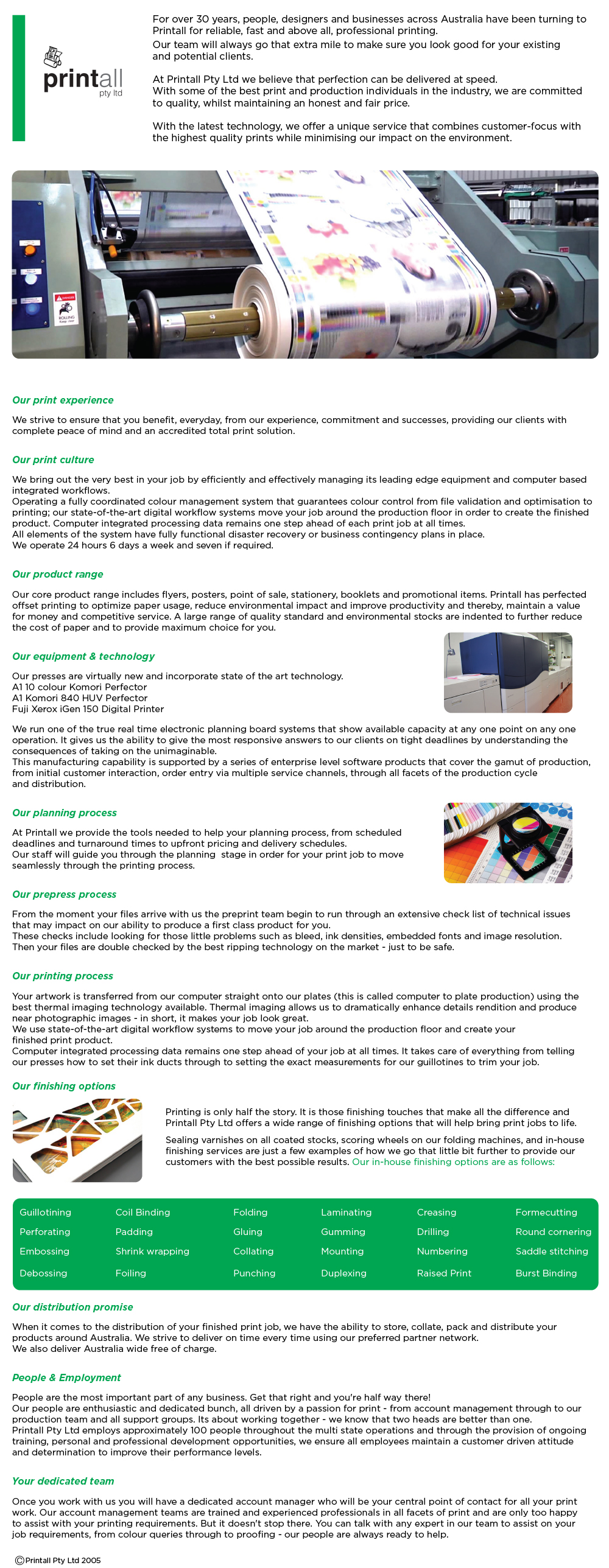 printall
pty ltd

For over 30 years, people, designers and businesses across Australia have been turning to Printall for reliable, fast and above all, professional printing.
Our team will always go that extra mile to make sure you look good for your existing and potential clients.

At Printall Pty Ltd we believe that perfection can be delivered at speed.
With some of the best print and production individuals in the industry, we are committed to quality, whilst maintaining an honest and fair price.

With the latest technology, we offer a unique service that combines customer-focus with the highest quality prints while minimising our impact on the environment.

Our print experience

We strive to ensure that you benefit, everyday, from our experience, commitment and successes, providing our clients with complete peace of mind and an accredited total print solution.

Our print culture

We bring out the very best in your job by efficiently and effectively managing its leading edge equipment and computer based integrated workflows.
Operating a fully coordinated colour management system that guarantees colour control from file validation and optimisation to printing; our state-of-the-art digital workflow systems move your job around the production floor in order to create the finished product. Computer integrated processing data remains one step ahead of each print job at all times.
All elements of the system have fully functional disaster recovery or business contingency plans in place.
We operate 24 hours 6 days a week and seven if required.

Our product range

Our core product range includes flyers, posters, point of sale, stationery, booklets and promotional items. Printall has perfected offset printing to optimize paper usage, reduce environmental impact and improve productivity and thereby, maintain a value for money and competitive service. A large range of quality standard and environmental stocks are indented to further reduce the cost of paper and to provide maximum choice for you.

Our equipment & technology

Our presses are virtually new and incorporate state of the art technology.
A1 10 colour Komori Perfector
A1 Komori 840 HUV Perfector
Fuji Xerox iGen 150 Digital Printer

We run one of the true real time electronic planning board systems that show available capacity at any one point on any one operation. It gives us the ability to give the most responsive answers to our clients on tight deadlines by understanding the consequences of taking on the unimaginable.
This manufacturing capability is supported by a series of enterprise level software products that cover the gamut of production, from initial customer interaction, order entry via multiple service channels, through all facets of the production cycle and distribution.

Our planning process

At Printall we provide the tools needed to help your planning process, from scheduled deadlines and turnaround times to upfront pricing and delivery schedules.
Our staff will guide you through the planning stage in order for your print job to move seamlessly through the printing process.

Our prepress process

From the moment your files arrive with us the preprint team begin to run through an extensive check list of technical issues that may impact on our ability to produce a first class product for you.
These checks include looking for those little problems such as bleed, ink densities, embedded fonts and image resolution.
Then your files are double checked by the best ripping technology on the market - just to be safe.

Our printing process

Your artwork is transferred from our computer straight onto our plates (this is called computer to plate production) using the best thermal imaging technology available. Thermal imaging allows us to dramatically enhance details rendition and produce near photographic images - in short, it makes your job look great.
We use state-of-the-art digital workflow systems to move your job around the production floor and create your finished print product.
Computer integrated processing data remains one step ahead of your job at all times. It takes care of everything from telling our presses how to set their ink ducts through to setting the exact measurements for our guillotines to trim your job.

Our finishing options

Printing is only half the story. It is those finishing touches that make all the difference and Printall Pty Ltd offers a wide range of finishing options that will help bring print jobs to life.

Sealing varnishes on all coated stocks, scoring wheels on our folding machines, and in-house finishing services are just a few examples of how we go that little bit further to provide our customers with the best possible results. Our in-house finishing options are as follows:

| Guillotining | Coil Binding | Folding | Laminating | Creasing | Formecutting |
|---|---|---|---|---|---|
| Perforating | Padding | Gluing | Gumming | Drilling | Round cornering |
| Embossing | Shrink wrapping | Collating | Mounting | Numbering | Saddle stitching |
| Debossing | Foiling | Punching | Duplexing | Raised Print | Burst Binding |

Our distribution promise

When it comes to the distribution of your finished print job, we have the ability to store, collate, pack and distribute your products around Australia. We strive to deliver on time every time using our preferred partner network.
We also deliver Australia wide free of charge.

People & Employment

People are the most important part of any business. Get that right and you're half way there!
Our people are enthusiastic and dedicated bunch, all driven by a passion for print - from account management through to our production team and all support groups. Its about working together - we know that two heads are better than one.
Printall Pty Ltd employs approximately 100 people throughout the multi state operations and through the provision of ongoing training, personal and professional development opportunities, we ensure all employees maintain a customer driven attitude and determination to improve their performance levels.

Your dedicated team

Once you work with us you will have a dedicated account manager who will be your central point of contact for all your print work. Our account management teams are trained and experienced professionals in all facets of print and are only too happy to assist with your printing requirements. But it doesn't stop there. You can talk with any expert in our team to assist on your job requirements, from colour queries through to proofing - our people are always ready to help.

©Printall Pty Ltd 2005